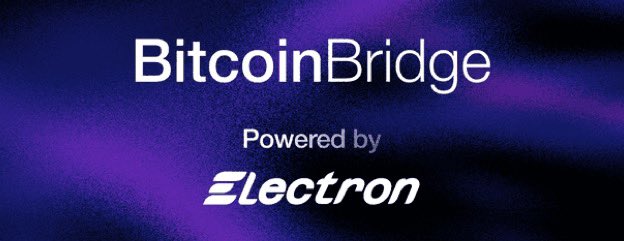 BitcoinBridge

Powered by

Electron